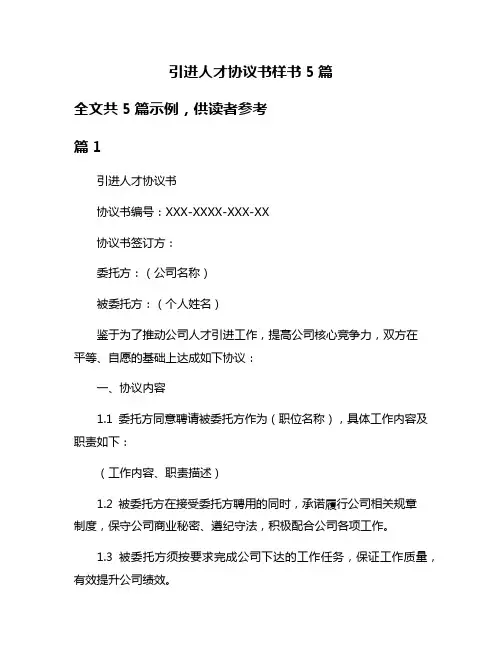 引进人才协议书样书 5 篇

全文共 5 篇示例，供读者参考

篇 1

引进人才协议书

协议书编号：XXX-XXXX-XXX-XX

协议书签订方：

委托方：（公司名称）

被委托方：（个人姓名）

鉴于为了推动公司人才引进工作，提高公司核心竞争力，双方在平等、自愿的基础上达成如下协议：

一、协议内容

1.1 委托方同意聘请被委托方作为（职位名称），具体工作内容及职责如下：

（工作内容、职责描述）

1.2 被委托方在接受委托方聘用的同时，承诺履行公司相关规章制度，保守公司商业秘密、遵纪守法，积极配合公司各项工作。

1.3 被委托方须按要求完成公司下达的工作任务，保证工作质量，有效提升公司绩效。